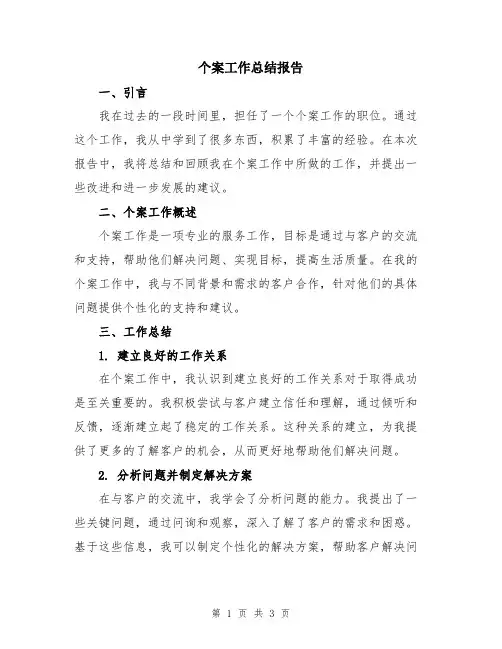 个案工作总结报告

一、引言

我在过去的一段时间里，担任了一个个案工作的职位。通过这个工作，我从中学到了很多东西，积累了丰富的经验。在本次报告中，我将总结和回顾我在个案工作中所做的工作，并提出一些改进和进一步发展的建议。

二、个案工作概述

个案工作是一项专业的服务工作，目标是通过与客户的交流和支持，帮助他们解决问题、实现目标，提高生活质量。在我的个案工作中，我与不同背景和需求的客户合作，针对他们的具体问题提供个性化的支持和建议。

三、工作总结

1. 建立良好的工作关系

在个案工作中，我认识到建立良好的工作关系对于取得成功是至关重要的。我积极尝试与客户建立信任和理解，通过倾听和反馈，逐渐建立起了稳定的工作关系。这种关系的建立，为我提供了更多的了解客户的机会，从而更好地帮助他们解决问题。

2. 分析问题并制定解决方案

在与客户的交流中，我学会了分析问题的能力。我提出了一些关键问题，通过问询和观察，深入了解了客户的需求和困惑。基于这些信息，我可以制定个性化的解决方案，帮助客户解决问

第 1 页 共 3 页